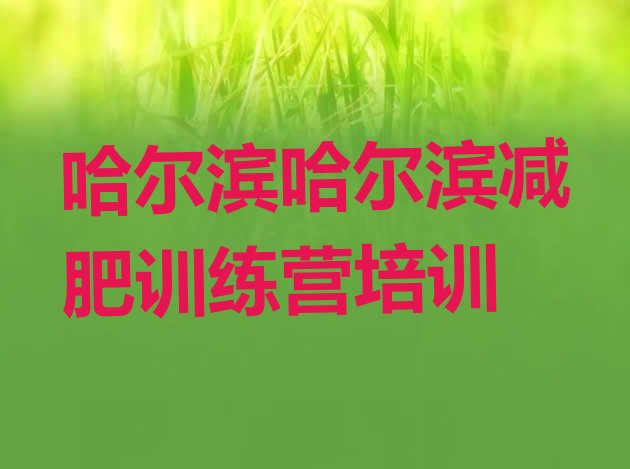 哈尔滨哈尔滨减肥训练营培训